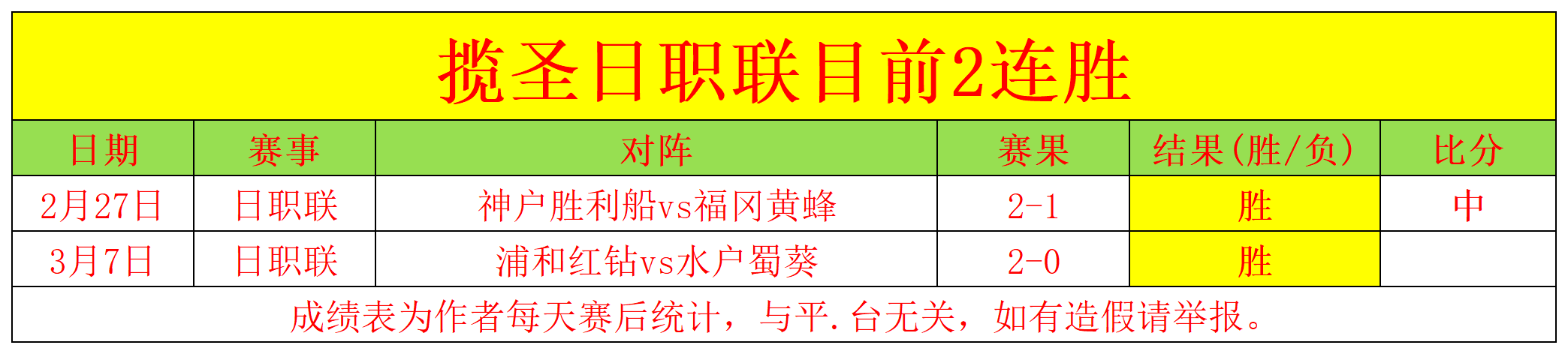 揽圣日职联目前2连胜

| 日期 | 赛事 | 对阵 | 赛果 | 结果(胜/负) | 比分 |
|---|---|---|---|---|---|
| 2月27日 | 日职联 | 神户胜利船vs福冈黄蜂 | 2-1 | 胜 | 中 |
| 3月7日 | 日职联 | 浦和红钻vs水户蜀葵 | 2-0 | 胜 | |

成绩表为作者每天赛后统计，与平.台无关，如有造假请举报。